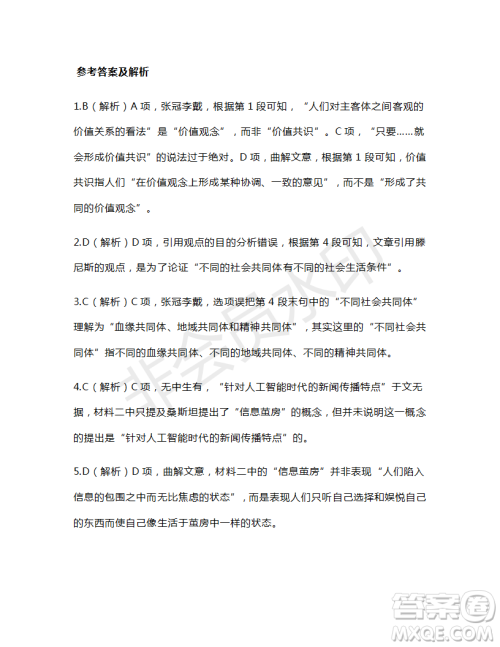 参考答案及解析

1.B（解析）A 项，张冠李戴，根据第 1 段可知，“人们对主客体之间客观的价值关系的看法”是“价值观念”，而非“价值共识”。C 项，“只要……就会形成价值共识”的说法过于绝对。D 项，曲解文意，根据第 1 段可知，价值共识指人们“在价值观念上形成某种协调、一致的意见”，而不是“形成了共同的价值观念”。

2.D（解析）D 项，引用观点的目的分析错误，根据第 4 段可知，文章引用滕尼斯的观点，是为了论证“不同的社会共同体有不同的社会生活条件”。

3.C（解析）C 项，张冠李戴，选项误把第 4 段末句中的“不同社会共同体”理解为“血缘共同体、地域共同体和精神共同体”，其实这里的“不同社会共同体”指不同的血缘共同体、不同的地域共同体、不同的精神共同体。

4.C（解析）C 项，无中生有，“针对人工智能时代的新闻传播特点”于文无据，材料二中只提及桑斯坦提出了“信息茧房”的概念，但并未说明这一概念的提出是“针对人工智能时代的新闻传播特点”的。

5.D（解析）D 项，曲解文意，材料二中的“信息茧房”并非表现“人们陷入信息的包围之中而无比焦虑的状态”，而是表现人们只听自己选择和娱悦自己的东西而使自己像生活于茧房中一样的状态。

非会员水印

答案圈
MXQE.COM